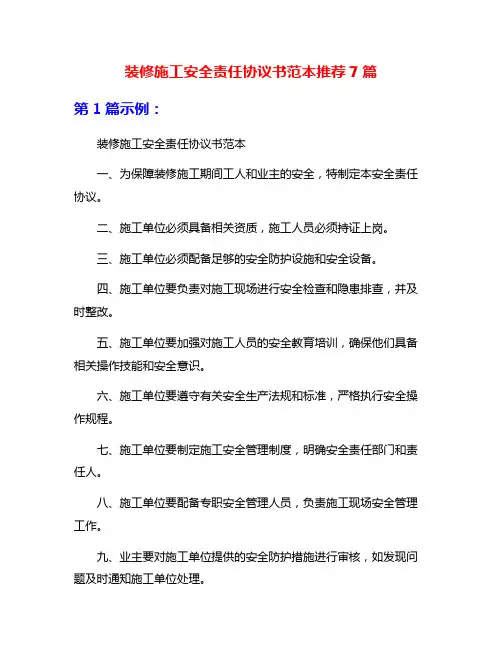 装修施工安全责任协议书范本推荐 7 篇

第 1 篇示例：

装修施工安全责任协议书范本

一、为保障装修施工期间工人和业主的安全，特制定本安全责任协议。

二、施工单位必须具备相关资质，施工人员必须持证上岗。

三、施工单位必须配备足够的安全防护设施和安全设备。

四、施工单位要负责对施工现场进行安全检查和隐患排查，并及时整改。

五、施工单位要加强对施工人员的安全教育培训，确保他们具备相关操作技能和安全意识。

六、施工单位要遵守有关安全生产法规和标准，严格执行安全操作规程。

七、施工单位要制定施工安全管理制度，明确安全责任部门和责任人。

八、施工单位要配备专职安全管理人员，负责施工现场安全管理工作。

九、业主要对施工单位提供的安全防护措施进行审核，如发现问题及时通知施工单位处理。